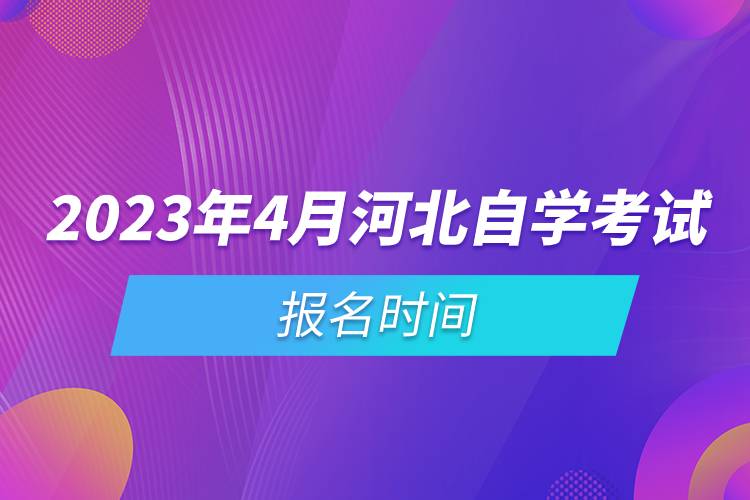 2023年4月河北自学考试

报名时间